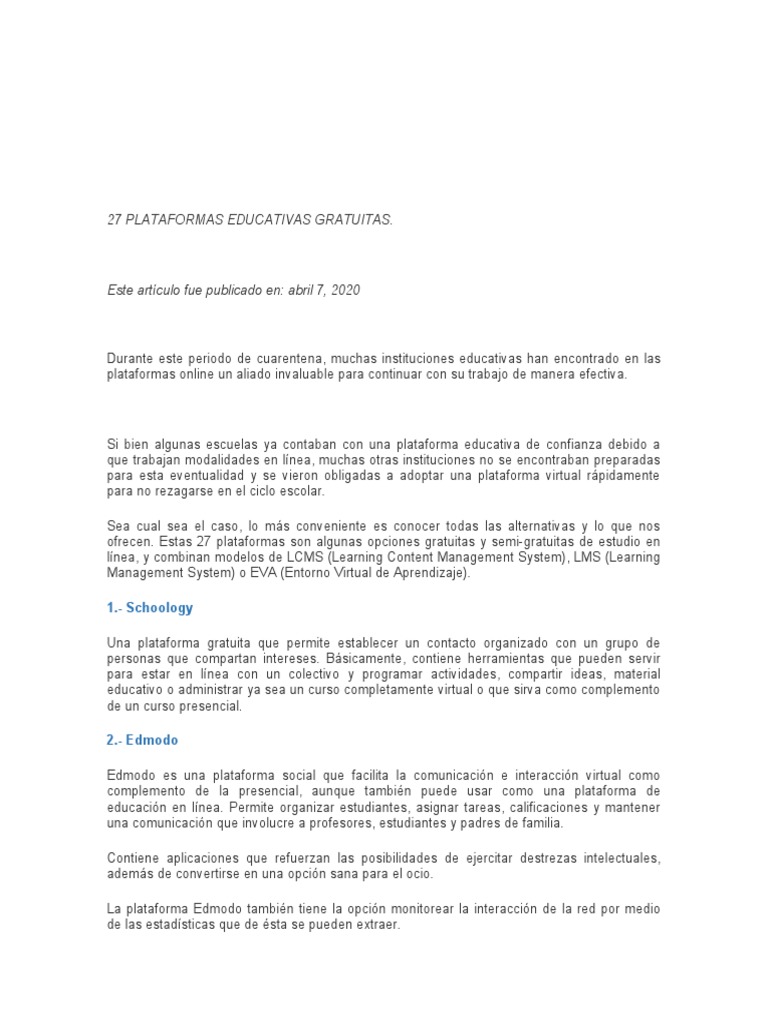 27 PLATAFORMAS EDUCATIVAS GRATUITAS.

Este artículo fue publicado en: abril 7, 2020

Durante este periodo de cuarentena, muchas instituciones educativas han encontrado en las plataformas online un aliado invaluable para continuar con su trabajo de manera efectiva.

Si bien algunas escuelas ya contaban con una plataforma educativa de confianza debido a que trabajan modalidades en línea, muchas otras instituciones no se encontraban preparadas para esta eventualidad y se vieron obligadas a adoptar una plataforma virtual rápidamente para no rezagarse en el ciclo escolar.

Sea cual sea el caso, lo más conveniente es conocer todas las alternativas y lo que nos ofrecen. Estas 27 plataformas son algunas opciones gratuitas y semi-gratuitas de estudio en línea, y combinan modelos de LCMS (Learning Content Management System), LMS (Learning Management System) o EVA (Entorno Virtual de Aprendizaje).

1.- Schoology

Una plataforma gratuita que permite establecer un contacto organizado con un grupo de personas que compartan intereses. Básicamente, contiene herramientas que pueden servir para estar en línea con un colectivo y programar actividades, compartir ideas, material educativo o administrar ya sea un curso completamente virtual o que sirva como complemento de un curso presencial.

2.- Edmodo

Edmodo es una plataforma social que facilita la comunicación e interacción virtual como complemento de la presencial, aunque también puede usar como una plataforma de educación en línea. Permite organizar estudiantes, asignar tareas, calificaciones y mantener una comunicación que involucre a profesores, estudiantes y padres de familia.

Contiene aplicaciones que refuerzan las posibilidades de ejercitar destrezas intelectuales, además de convertirse en una opción sana para el ocio.

La plataforma Edmodo también tiene la opción monitorear la interacción de la red por medio de las estadísticas que de ésta se pueden extraer.